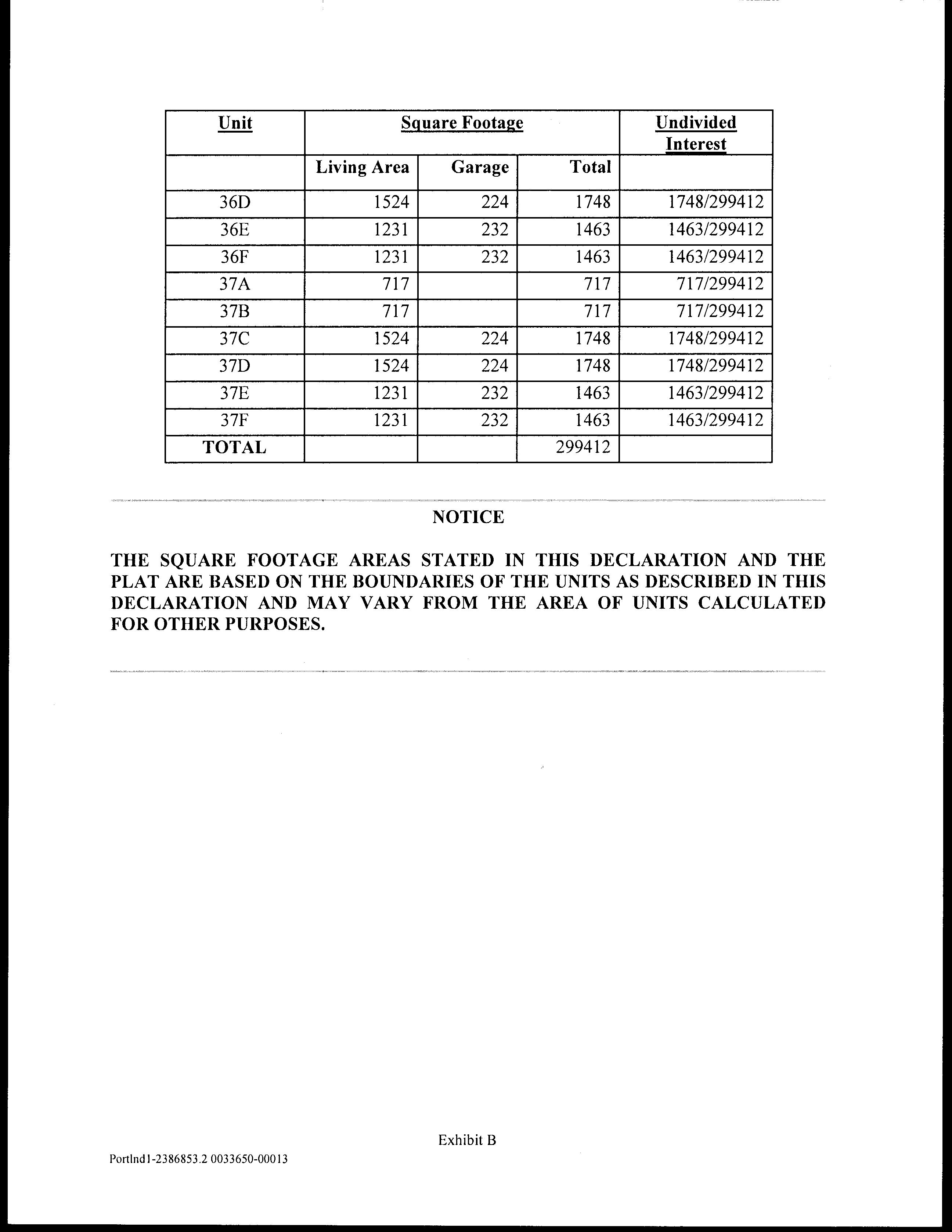 | Unit | Square Footage | | | Undivided Interest |
|---|---|---|---|---|
| | Living Area | Garage | Total | |
| 36D | 1524 | 224 | 1748 | 1748/299412 |
| 36E | 1231 | 232 | 1463 | 1463/299412 |
| 36F | 1231 | 232 | 1463 | 1463/299412 |
| 37A | 717 | | 717 | 717/299412 |
| 37B | 717 | | 717 | 717/299412 |
| 37C | 1524 | 224 | 1748 | 1748/299412 |
| 37D | 1524 | 224 | 1748 | 1748/299412 |
| 37E | 1231 | 232 | 1463 | 1463/299412 |
| 37F | 1231 | 232 | 1463 | 1463/299412 |
| TOTAL | | | 299412 | |

NOTICE

THE SQUARE FOOTAGE AREAS STATED IN THIS DECLARATION AND THE PLAT ARE BASED ON THE BOUNDARIES OF THE UNITS AS DESCRIBED IN THIS DECLARATION AND MAY VARY FROM THE AREA OF UNITS CALCULATED FOR OTHER PURPOSES.

Exhibit B

Portlnd1-2386853.2 0033650-00013